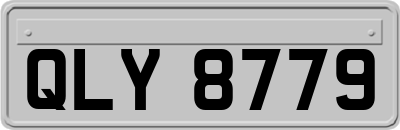 QLY 8779